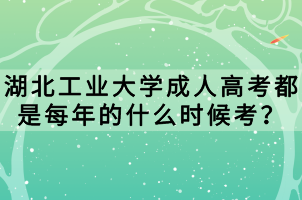 湖北工业大学成人高考都是每年的什么时候考？